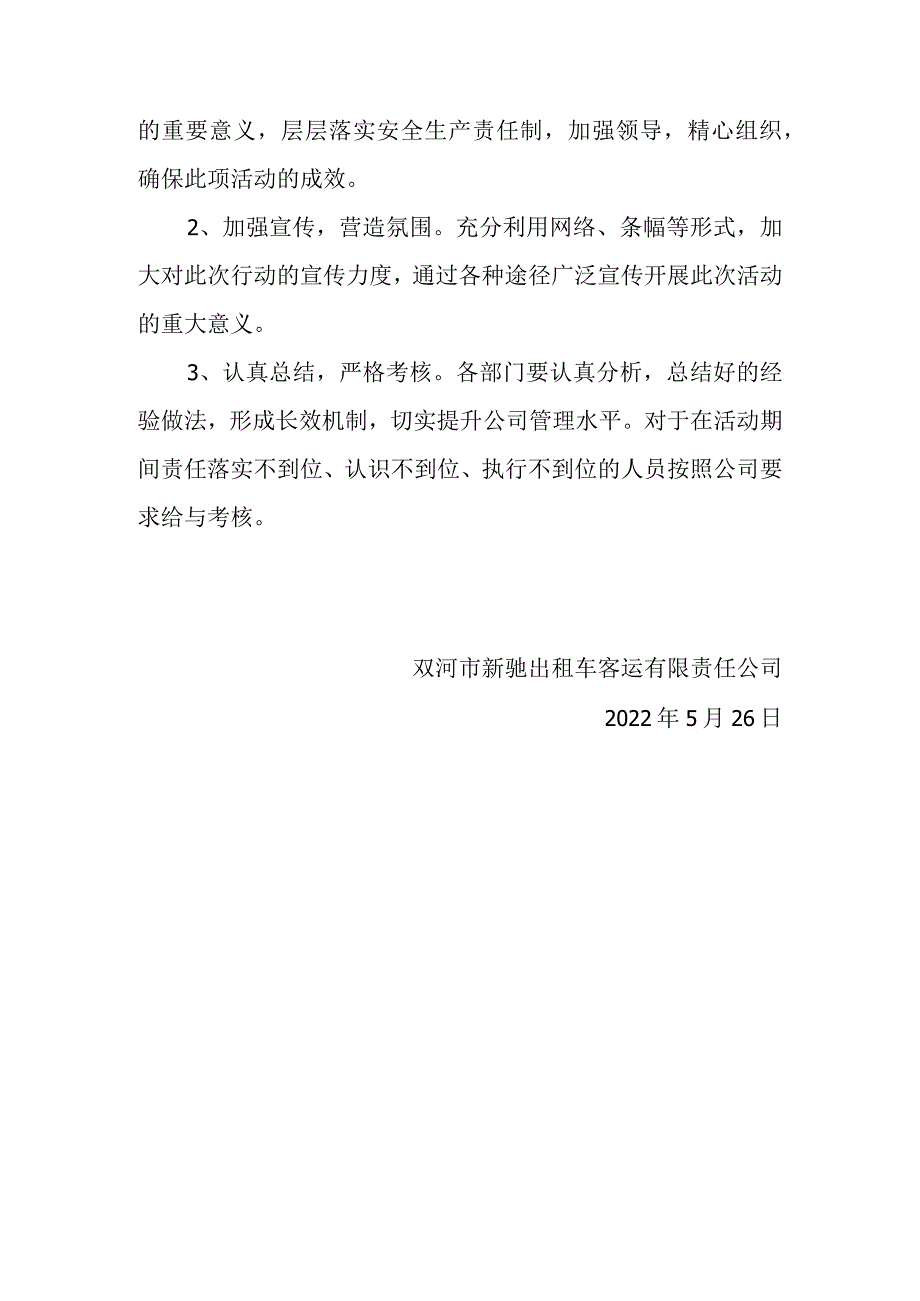 的重要意义，层层落实安全生产责任制，加强领导，精心组织，确保此项活动的成效。

2、加强宣传，营造氛围。充分利用网络、条幅等形式，加大对此次行动的宣传力度，通过各种途径广泛宣传开展此次活动的重大意义。

3、认真总结，严格考核。各部门要认真分析，总结好的经验做法，形成长效机制，切实提升公司管理水平。对于在活动期间责任落实不到位、认识不到位、执行不到位的人员按照公司要求给与考核。

双河市新驰出租车客运有限责任公司

2022年5月26日